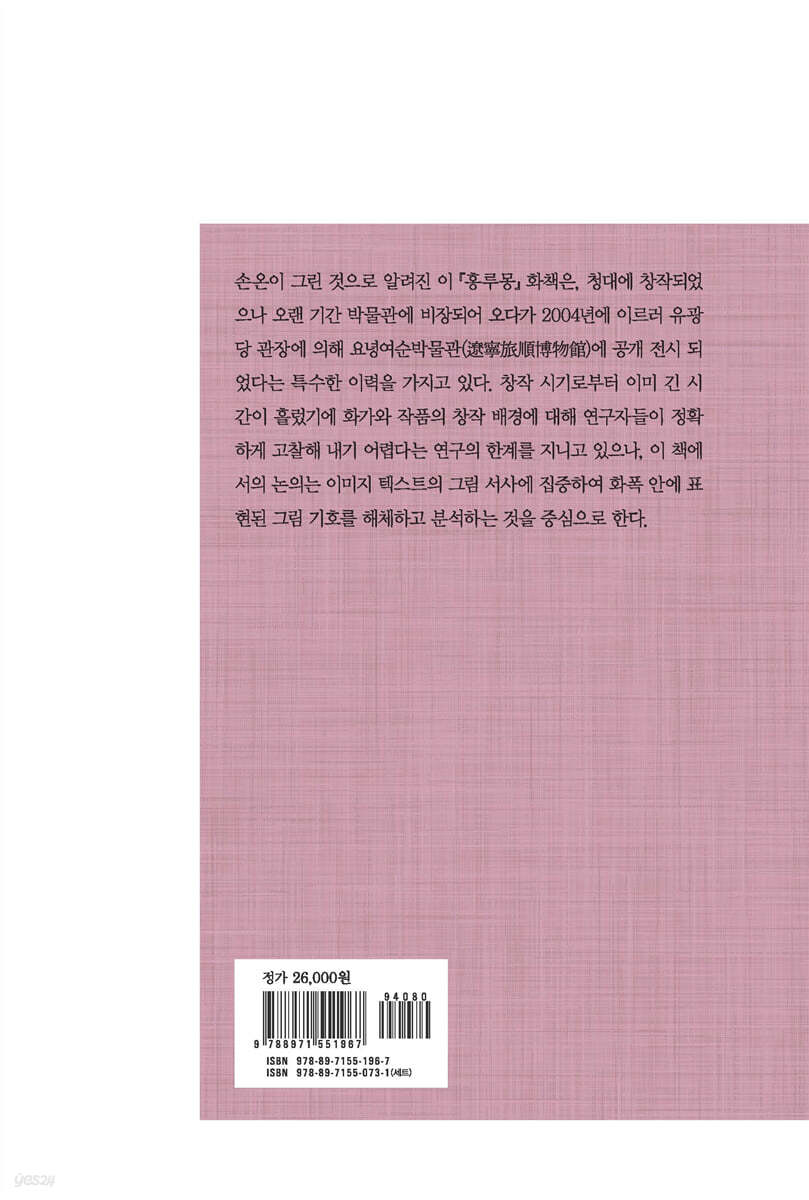 손온이 그린 것으로 알려진 이 『홍루몽』 화책은, 청대에 창작되었으나 오랜 기간 박물관에 비장되어 오다가 2004년에 이르러 유광당 관장에 의해 요녕여순박물관(遼寧旅順博物館)에 공개 전시 되었다는 특수한 이력을 가지고 있다. 창작 시기로부터 이미 긴 시간이 흘렀기에 화가와 작품의 창작 배경에 대해 연구자들이 정확하게 고찰해 내기 어렵다는 연구의 한계를 지니고 있으나, 이 책에서의 논의는 이미지 텍스트의 그림 서사에 집중하여 화폭 안에 표현된 그림 기호를 해체하고 분석하는 것을 중심으로 한다.

정가 26,000원

94080

9 788971 551967

ISBN 978-89-7155-196-7
ISBN 978-89-7155-073-1(세트)

yes24